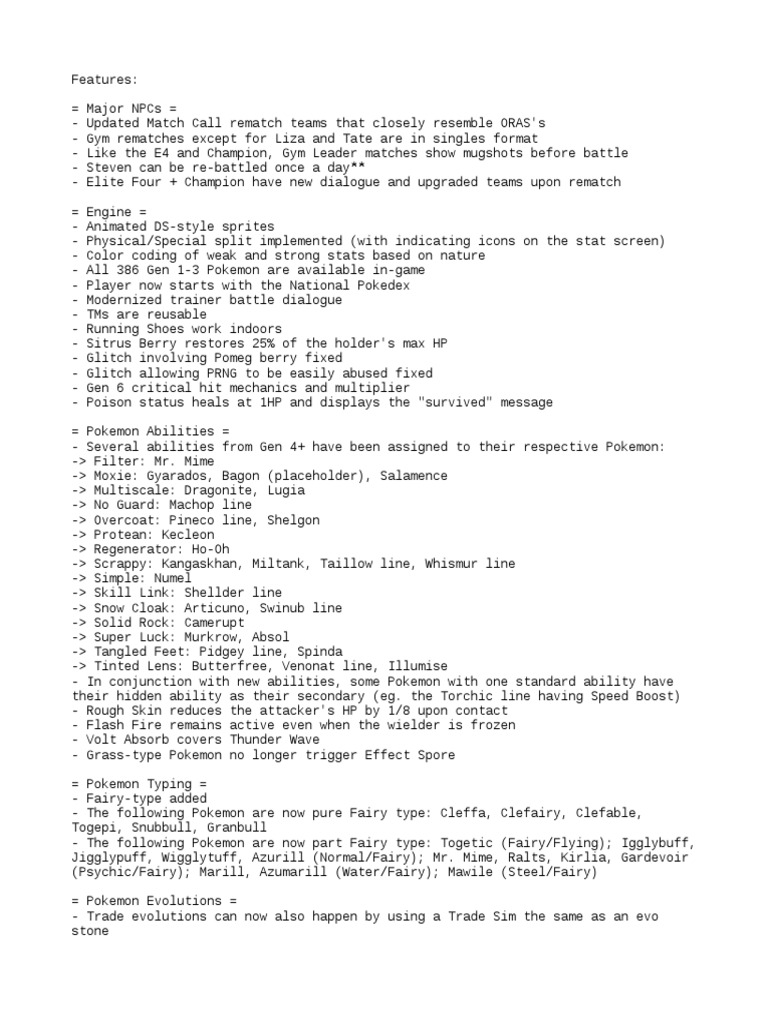 Features:

= Major NPCs =
- Updated Match Call rematch teams that closely resemble ORAS's
- Gym rematches except for Liza and Tate are in singles format
- Like the E4 and Champion, Gym Leader matches show mugshots before battle
- Steven can be re-battled once a day**
- Elite Four + Champion have new dialogue and upgraded teams upon rematch

= Engine =
- Animated DS-style sprites
- Physical/Special split implemented (with indicating icons on the stat screen)
- Color coding of weak and strong stats based on nature
- All 386 Gen 1-3 Pokemon are available in-game
- Player now starts with the National Pokedex
- Modernized trainer battle dialogue
- TMs are reusable
- Running Shoes work indoors
- Sitrus Berry restores 25% of the holder's max HP
- Glitch involving Pomeg berry fixed
- Glitch allowing PRNG to be easily abused fixed
- Gen 6 critical hit mechanics and multiplier
- Poison status heals at 1HP and displays the "survived" message

= Pokemon Abilities =
- Several abilities from Gen 4+ have been assigned to their respective Pokemon:
-> Filter: Mr. Mime
-> Moxie: Gyarados, Bagon (placeholder), Salamence
-> Multiscale: Dragonite, Lugia
-> No Guard: Machop line
-> Overcoat: Pineco line, Shelgon
-> Protean: Kecleon
-> Regenerator: Ho-Oh
-> Scrappy: Kangaskhan, Miltank, Taillow line, Whismur line
-> Simple: Numel
-> Skill Link: Shellder line
-> Snow Cloak: Articuno, Swinub line
-> Solid Rock: Camerupt
-> Super Luck: Murkrow, Absol
-> Tangled Feet: Pidgey line, Spinda
-> Tinted Lens: Butterfree, Venonat line, Illumise
- In conjunction with new abilities, some Pokemon with one standard ability have their hidden ability as their secondary (eg. the Torchic line having Speed Boost)
- Rough Skin reduces the attacker's HP by 1/8 upon contact
- Flash Fire remains active even when the wielder is frozen
- Volt Absorb covers Thunder Wave
- Grass-type Pokemon no longer trigger Effect Spore

= Pokemon Typing =
- Fairy-type added
- The following Pokemon are now pure Fairy type: Cleffa, Clefairy, Clefable, Togepi, Snubbull, Granbull
- The following Pokemon are now part Fairy type: Togetic (Fairy/Flying); Igglybuff, Jigglypuff, Wigglytuff, Azurill (Normal/Fairy); Mr. Mime, Ralts, Kirlia, Gardevoir (Psychic/Fairy); Marill, Azumarill (Water/Fairy); Mawile (Steel/Fairy)

= Pokemon Evolutions =
- Trade evolutions can now also happen by using a Trade Sim the same as an evo stone